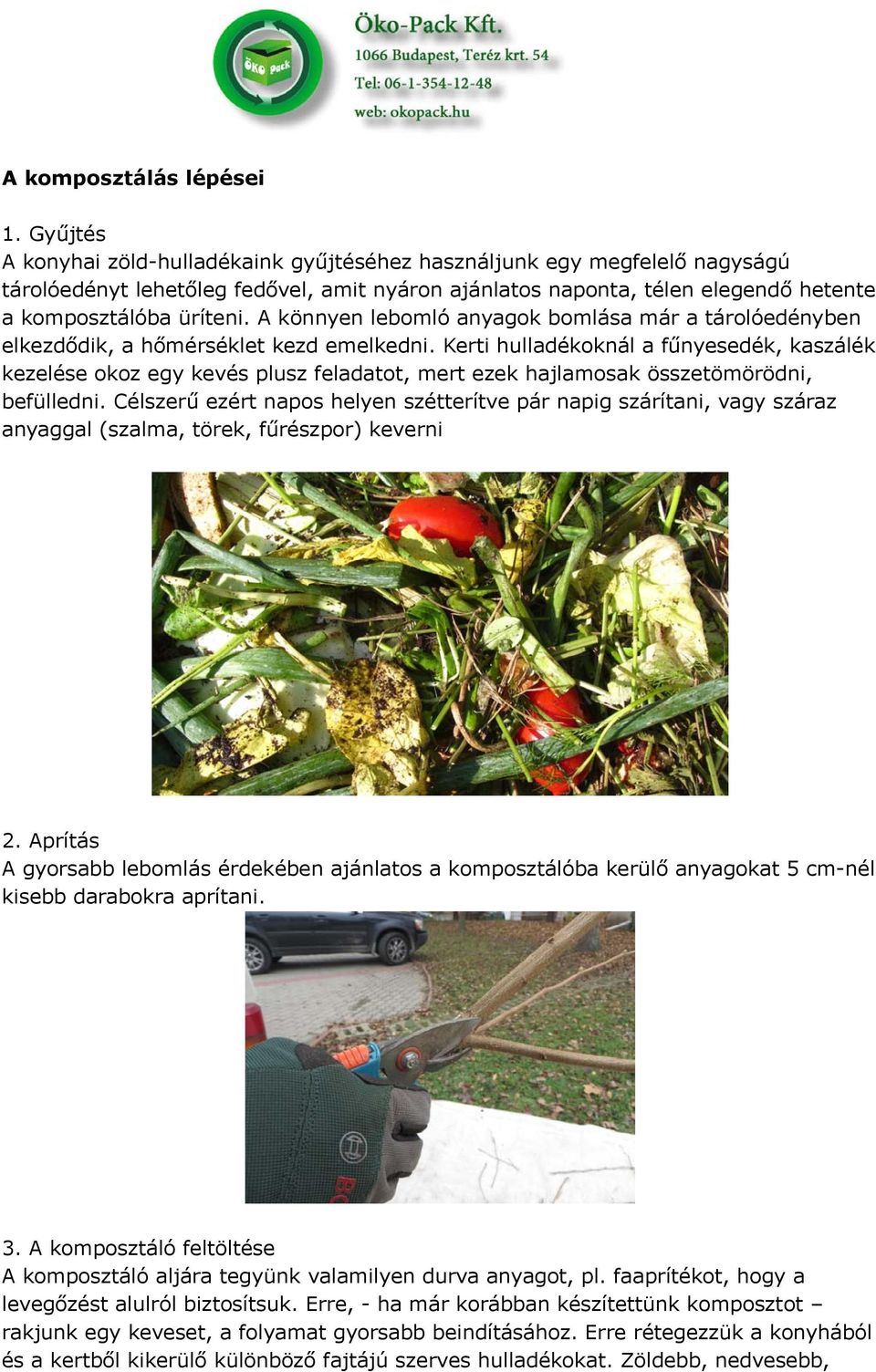 ÖKO pack

Öko-Pack Kft.
1066 Budapest, Teréz krt. 54
Tel: 06-1-354-12-48
web: okopack.hu

A komposztálás lépései

1. Gyűjtés
A konyhai zöld-hulladékaink gyűjtéséhez használjunk egy megfelelő nagyságú tárolóedényt lehetőleg fedővel, amit nyáron ajánlatos naponta, télen elegendő hetente a komposztálóba üríteni. A könnyen lebomló anyagok bomlása már a tárolóedényben elkezdődik, a hőmérséklet kezd emelkedni. Kerti hulladékoknál a fűnyesedék, kaszálék kezelése okoz egy kevés plusz feladatot, mert ezek hajlamosak összetömörödni, befülledni. Célszerű ezért napos helyen szétterítve pár napig szárítani, vagy száraz anyaggal (szalma, törek, fűrészpor) keverni

2. Aprítás
A gyorsabb lebomlás érdekében ajánlatos a komposztálóba kerülő anyagokat 5 cm-nél kisebb darabokra aprítani.

3. A komposztáló feltöltése
A komposztáló aljára tegyünk valamilyen durva anyagot, pl. faaprítékot, hogy a levegőzést alulról biztosítsuk. Erre, - ha már korábban készítettünk komposztot – rakjunk egy keveset, a folyamat gyorsabb beindításához. Erre rétegezzük a konyhából és a kertből kikerülő különböző fajtájú szerves hulladékokat. Zöldebb, nedvesebb,